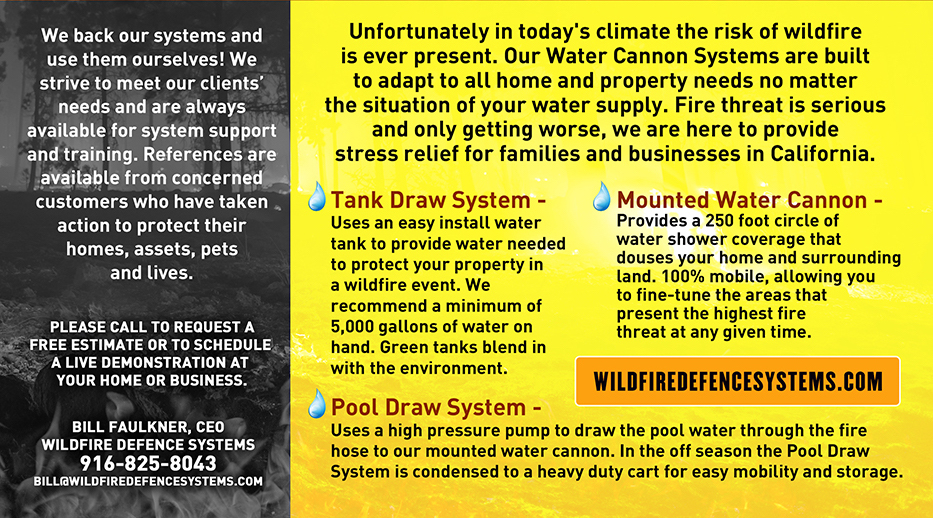 We back our systems and use them ourselves! We strive to meet our clients' needs and are always available for system support and training. References are available from concerned customers who have taken action to protect their homes, assets, pets and lives.

PLEASE CALL TO REQUEST A FREE ESTIMATE OR TO SCHEDULE A LIVE DEMONSTRATION AT YOUR HOME OR BUSINESS.

BILL FAULKNER, CEO
WILDFIRE DEFENCE SYSTEMS
916-825-8043
BILL@WILDFIREDEFENCESYSTEMS.COM

Unfortunately in today's climate the risk of wildfire is ever present. Our Water Cannon Systems are built to adapt to all home and property needs no matter the situation of your water supply. Fire threat is serious and only getting worse, we are here to provide stress relief for families and businesses in California.

Tank Draw System -
Uses an easy install water tank to provide water needed to protect your property in a wildfire event. We recommend a minimum of 5,000 gallons of water on hand. Green tanks blend in with the environment.

Mounted Water Cannon -
Provides a 250 foot circle of water shower coverage that douses your home and surrounding land. 100% mobile, allowing you to fine-tune the areas that present the highest fire threat at any given time.

WILDFIREDEFENCESYSTEMS.COM

Pool Draw System -
Uses a high pressure pump to draw the pool water through the fire hose to our mounted water cannon. In the off season the Pool Draw System is condensed to a heavy duty cart for easy mobility and storage.